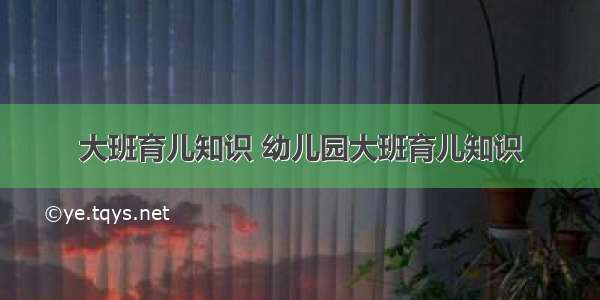 大班育儿知识 幼儿园大班育儿知识

©ye.tqys.net